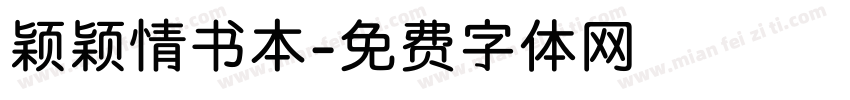 颖颖情书本-免费字体网

www.mian fei zi ti.com